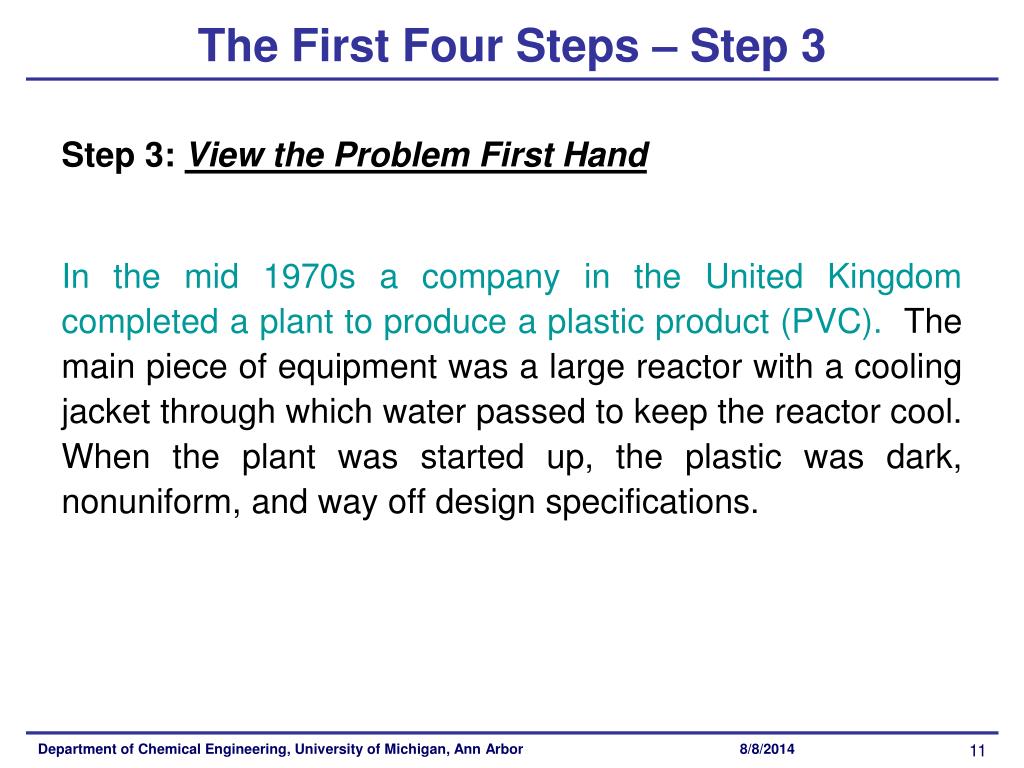 The First Four Steps – Step 3

Step 3: View the Problem First Hand

In the mid 1970s a company in the United Kingdom completed a plant to produce a plastic product (PVC). The main piece of equipment was a large reactor with a cooling jacket through which water passed to keep the reactor cool. When the plant was started up, the plastic was dark, nonuniform, and way off design specifications.

Department of Chemical Engineering, University of Michigan, Ann Arbor 8/8/2014 11